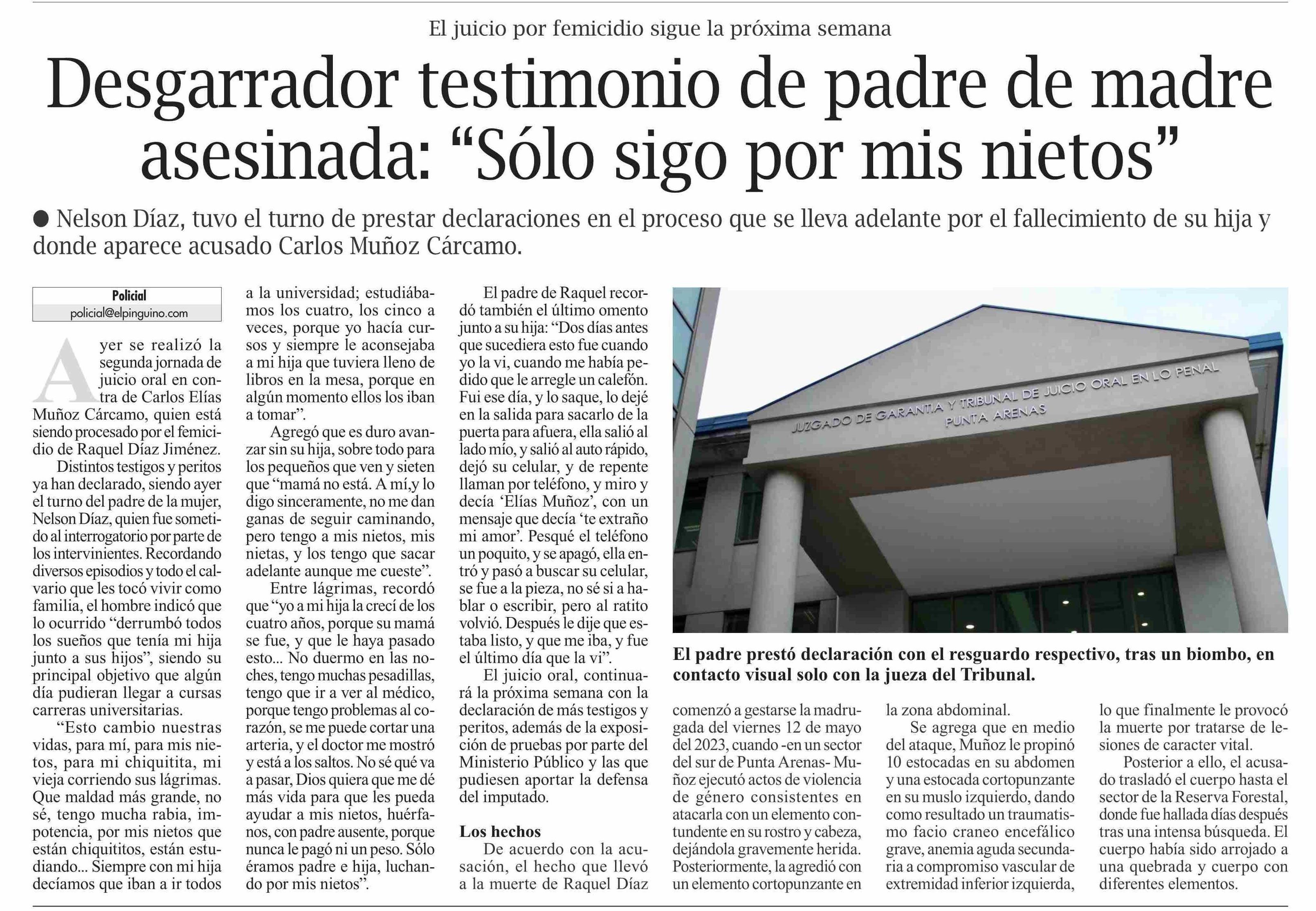 El juicio por femicidio sigue la próxima semana

Desgarrador testimonio de padre de madre asesinada: “Sólo sigo por mis nietos”

● Nelson Díaz, tuvo el turno de prestar declaraciones en el proceso que se lleva adelante por el fallecimiento de su hija y donde aparece acusado Carlos Muñoz Cárcamo.

Policial
policial@elpinguino.com

Ayer se realizó la segunda jornada de juicio oral en contra de Carlos Elías Muñoz Cárcamo, quien está siendo procesado por el femicidio de Raquel Díaz Jiménez.

Distintos testigos y peritos ya han declarado, siendo ayer el turno del padre de la mujer, Nelson Díaz, quien fue sometido al interrogatorio por parte de los intervinientes. Recordando diversos episodios y todo el calvario que les tocó vivir como familia, el hombre indicó que lo ocurrido “derrumbó todos los sueños que tenía mi hija junto a sus hijos”, siendo su principal objetivo que algún día pudieran llegar a cursas carreras universitarias.

“Esto cambio nuestras vidas, para mí, para mis nietos, para mi chiquitita, mi vieja corriendo sus lágrimas. Que maldad más grande, no sé, tengo mucha rabia, impotencia, por mis nietos que están chiquititos, están estudiando... Siempre con mi hija decíamos que iban a ir todos a la universidad; estudiábamos los cuatro, los cinco a veces, porque yo hacía cursos y siempre le aconsejaba a mi hija que tuviera lleno de libros en la mesa, porque en algún momento ellos los iban a tomar”.

Agregó que es duro avanzar sin su hija, sobre todo para los pequeños que ven y sieten que “mamá no está. A mí,y lo digo sinceramente, no me dan ganas de seguir caminando, pero tengo a mis nietos, mis nietas, y los tengo que sacar adelante aunque me cueste”.

Entre lágrimas, recordó que “yo a mi hija la crecí de los cuatro años, porque su mamá se fue, y que le haya pasado esto... No duermo en las noches, tengo muchas pesadillas, tengo que ir a ver al médico, porque tengo problemas al corazón, se me puede cortar una arteria, y el doctor me mostró y está a los saltos. No sé qué va a pasar, Dios quiera que me dé más vida para que les pueda ayudar a mis nietos, huérfanos, con padre ausente, porque nunca le pagó ni un peso. Sólo éramos padre e hija, luchando por mis nietos”.

El padre de Raquel recordó también el último omento junto a su hija: “Dos días antes que sucediera esto fue cuando yo la vi, cuando me había pedido que le arregle un calefón. Fui ese día, y lo saque, lo dejé en la salida para sacarlo de la puerta para afuera, ella salió al lado mío, y salió al auto rápido, dejó su celular, y de repente llaman por teléfono, y miro y decía ‘Elías Muñoz’, con un mensaje que decía ‘te extraño mi amor’. Pesqué el teléfono un poquito, y se apagó, ella entró y pasó a buscar su celular, se fue a la pieza, no sé si a hablar o escribir, pero al ratito volvió. Después le dije que estaba listo, y que me iba, y fue el último día que la vi”.

El juicio oral, continuará la próxima semana con la declaración de más testigos y peritos, además de la exposición de pruebas por parte del Ministerio Público y las que pudiesen aportar la defensa del imputado.

Los hechos
De acuerdo con la acusación, el hecho que llevó a la muerte de Raquel Díaz comenzó a gestarse la madrugada del viernes 12 de mayo del 2023, cuando -en un sector del sur de Punta Arenas- Muñoz ejecutó actos de violencia de género consistentes en atacarla con un elemento contundente en su rostro y cabeza, dejándola gravemente herida. Posteriormente, la agredió con un elemento cortopunzante en la zona abdominal.

Se agrega que en medio del ataque, Muñoz le propinó 10 estocadas en su abdomen y una estocada cortopunzante en su muslo izquierdo, dando como resultado un traumatismo facio craneo encefálico grave, anemia aguda secundaria a compromiso vascular de extremidad inferior izquierda, lo que finalmente le provocó la muerte por tratarse de lesiones de caracter vital.

Posterior a ello, el acusado trasladó el cuerpo hasta el sector de la Reserva Forestal, donde fue hallada días después tras una intensa búsqueda. El cuerpo había sido arrojado a una quebrada y cuerpo con diferentes elementos.

JUZGADO DE GARANTIA Y TRIBUNAL DE JUICIO ORAL EN LO PENAL
PUNTA ARENAS

El padre prestó declaración con el resguardo respectivo, tras un biombo, en contacto visual solo con la jueza del Tribunal.